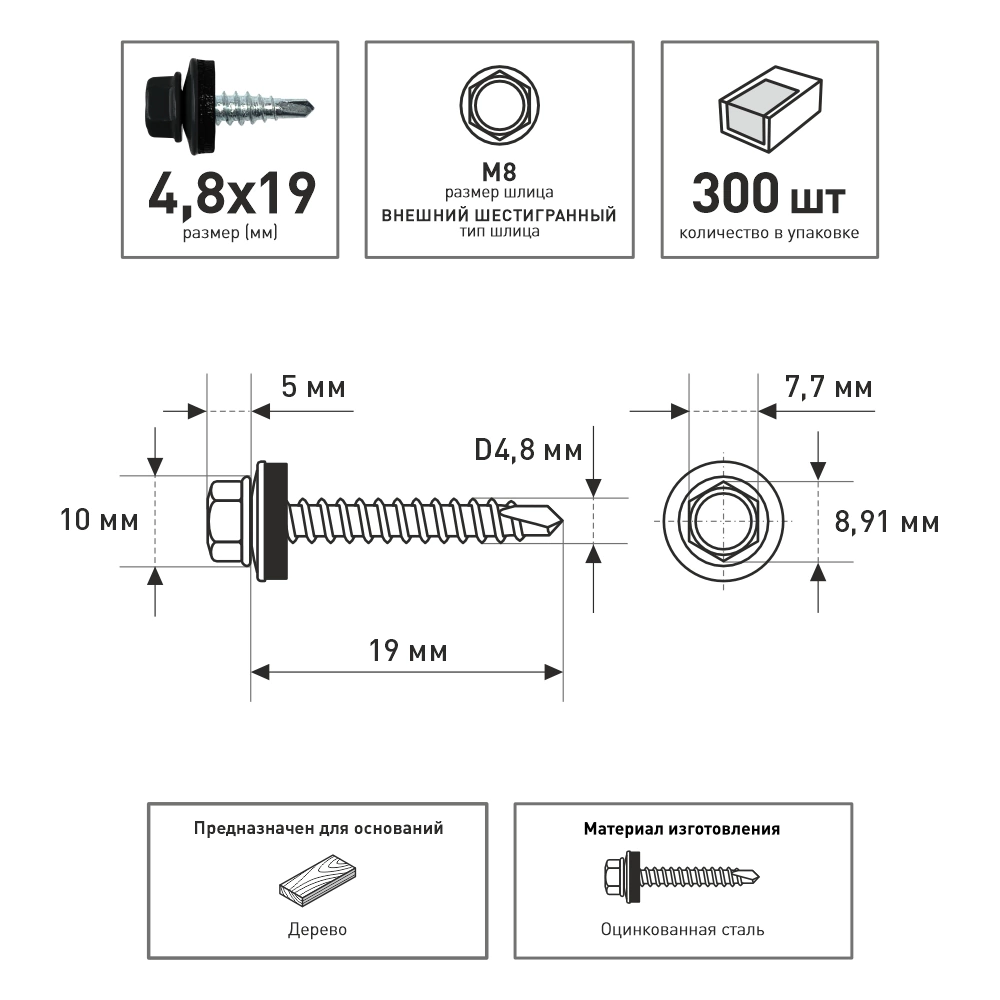 4,8x19
размер (мм)

M8
размер шлица
ВНЕШНИЙ ШЕСТИГРАННЫЙ
тип шлица

300 шт
количество в упаковке

5 мм

D4,8 мм

10 мм

19 мм

7,7 мм

8,91 мм

Предназначен для оснований

Дерево

Материал изготовления

Оцинкованная сталь